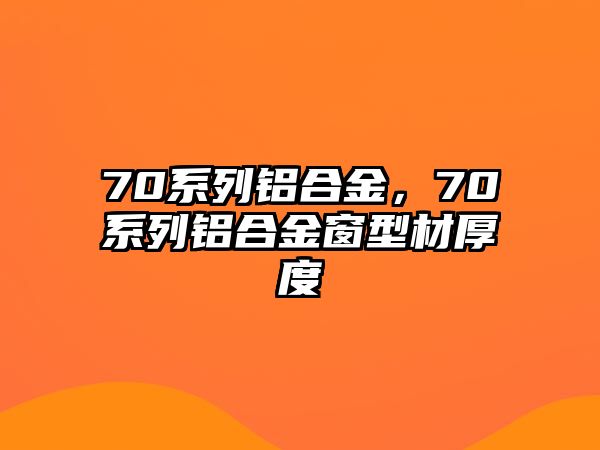 70系列铝合金，70系列铝合金窗型材厚度